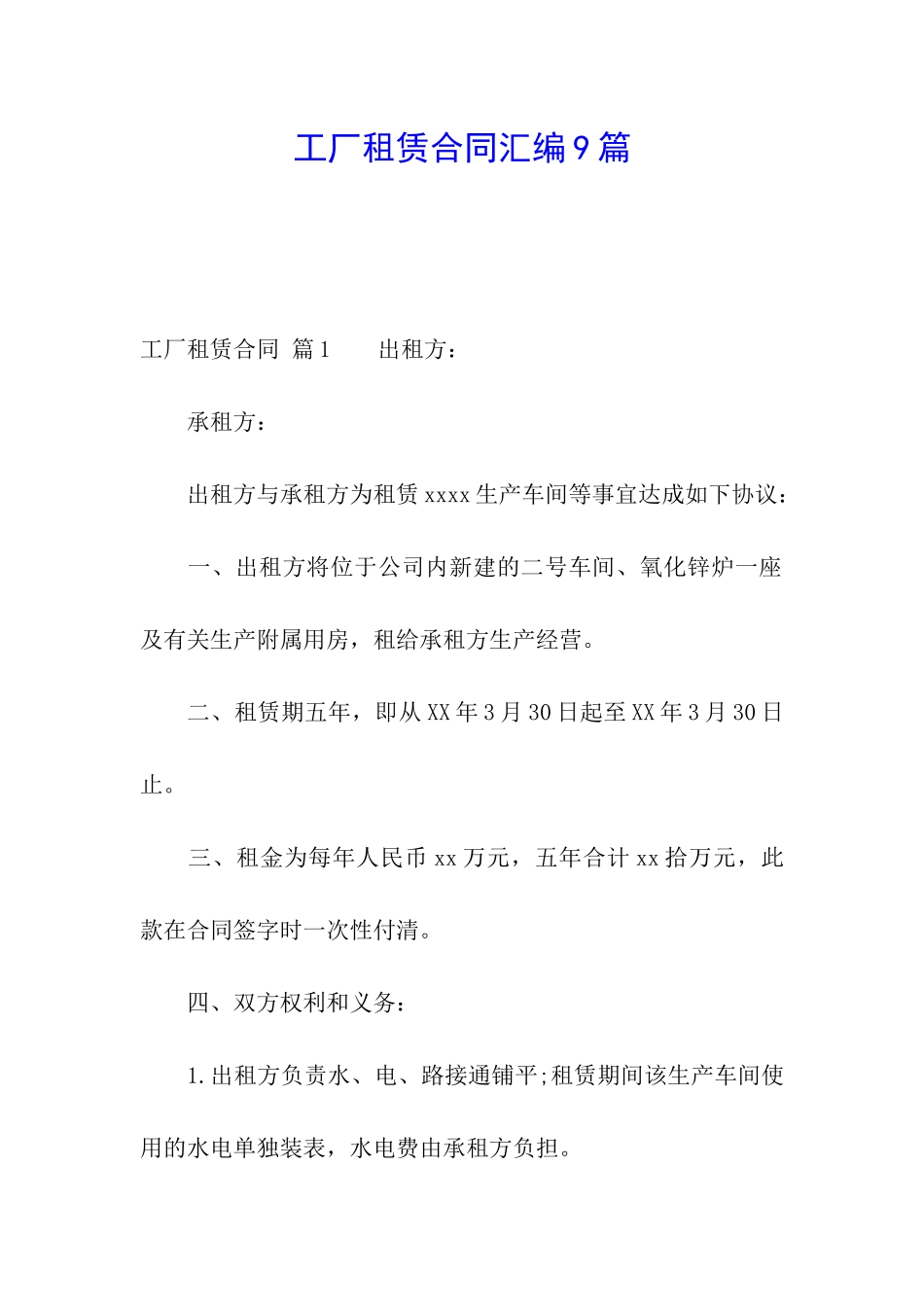 工厂租赁合同汇编9篇

工厂租赁合同 篇1　　出租方：

承租方：

出租方与承租方为租赁xxxx生产车间等事宜达成如下协议：

一、出租方将位于公司内新建的二号车间、氧化锌炉一座及有关生产附属用房，租给承租方生产经营。

二、租赁期五年，即从XX年3月30日起至XX年3月30日止。

三、租金为每年人民币xx万元，五年合计xx拾万元，此款在合同签字时一次性付清。

四、双方权利和义务：

1.出租方负责水、电、路接通铺平;租赁期间该生产车间使用的水电单独装表，水电费由承租方负担。